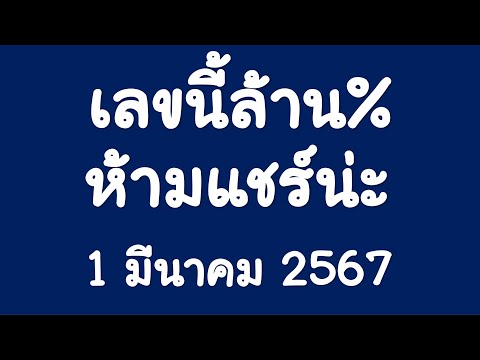 เลขนี้ล้าน%
ห้ามแชร์น่ะ
1 มีนาคม 2567